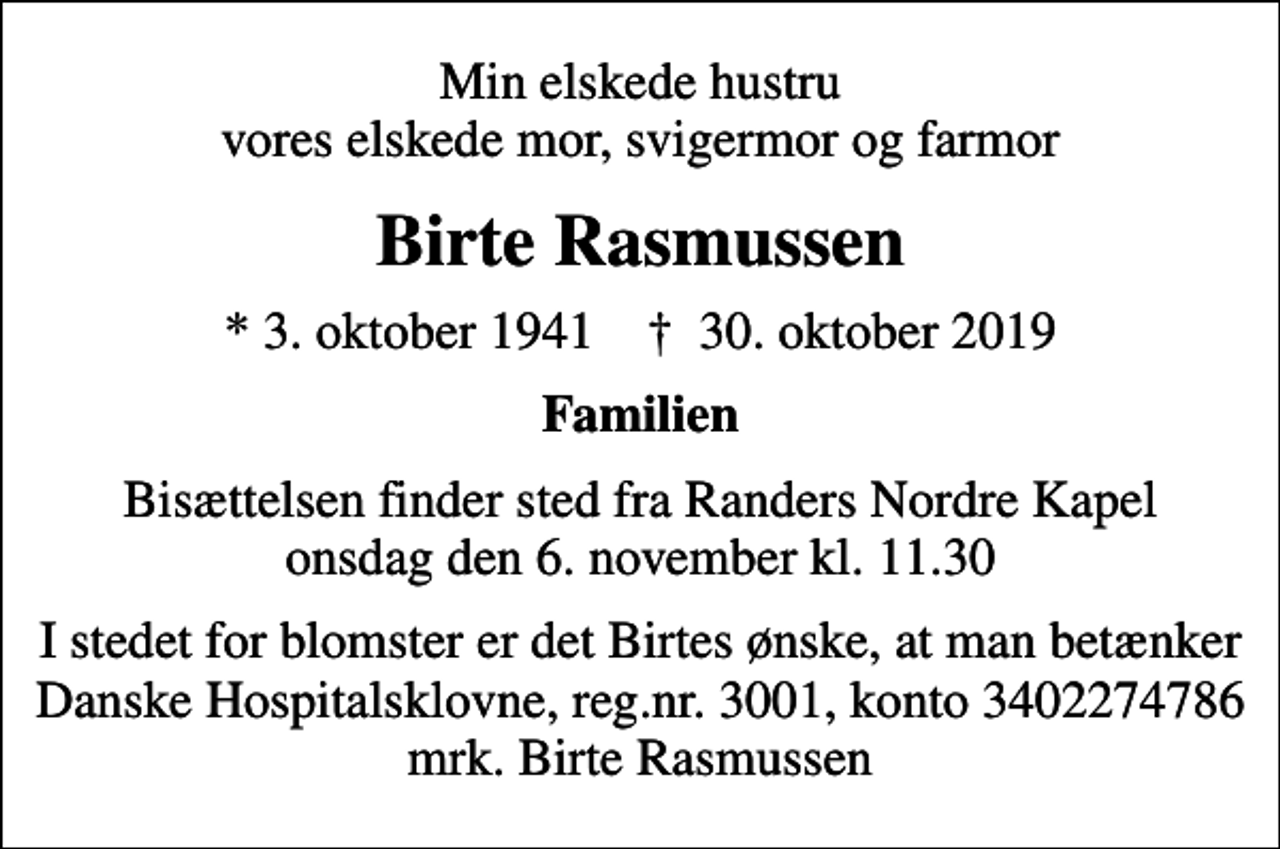 Min elskede hustru
vores elskede mor, svigermor og farmor

Birte Rasmussen

* 3. oktober 1941 † 30. oktober 2019

Familien

Bisættelsen finder sted fra Randers Nordre Kapel
onsdag den 6. november kl. 11.30

I stedet for blomster er det Birtes ønske, at man betænker Danske Hospitalsklovne, reg.nr. 3001, konto 3402274786 mrk. Birte Rasmussen